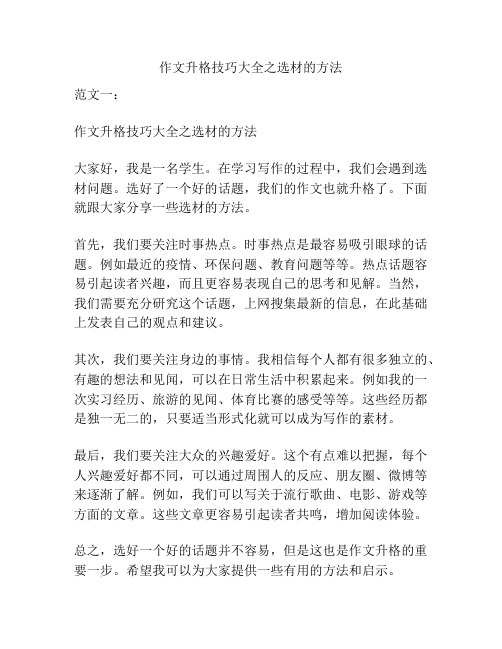 作文升格技巧大全之选材的方法

范文一：

作文升格技巧大全之选材的方法

大家好，我是一名学生。在学习写作的过程中，我们会遇到选材问题。选好了一个好的话题，我们的作文也就升格了。下面就跟大家分享一些选材的方法。

首先，我们要关注时事热点。时事热点是最容易吸引眼球的话题。例如最近的疫情、环保问题、教育问题等等。热点话题容易引起读者兴趣，而且更容易表现自己的思考和见解。当然，我们需要充分研究这个话题，上网搜集最新的信息，在此基础上发表自己的观点和建议。

其次，我们要关注身边的事情。我相信每个人都有很多独立的、有趣的想法和见闻，可以在日常生活中积累起来。例如我的一次实习经历、旅游的见闻、体育比赛的感受等等。这些经历都是独一无二的，只要适当形式化就可以成为写作的素材。

最后，我们要关注大众的兴趣爱好。这个有点难以把握，每个人兴趣爱好都不同，可以通过周围人的反应、朋友圈、微博等来逐渐了解。例如，我们可以写关于流行歌曲、电影、游戏等方面的文章。这些文章更容易引起读者共鸣，增加阅读体验。

总之，选好一个好的话题并不容易，但是这也是作文升格的重要一步。希望我可以为大家提供一些有用的方法和启示。